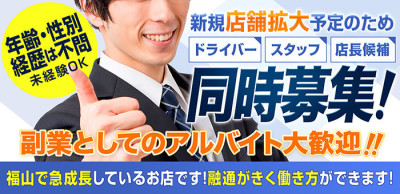 年齢・性別
経歴は不問
未経験OK

新規店舗拡大予定のため

ドライバー　スタッフ　店長候補

同時募集!

副業としてのアルバイト大歓迎!!

福山で急成長しているお店です!融通がきく働き方ができます!